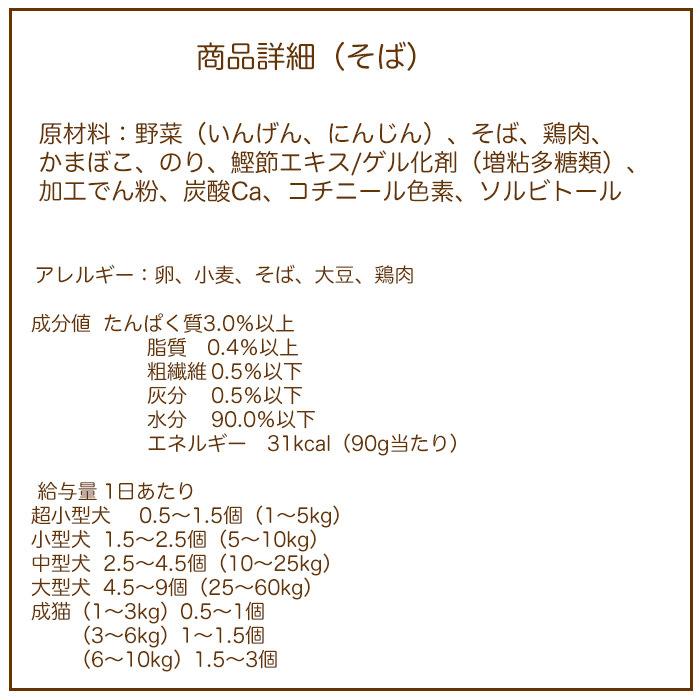 商品詳細（そば）

原材料：野菜（いんげん、にんじん）、そば、鶏肉、かまぼこ、のり、鰹節エキス/ゲル化剤（増粘多糖類）、加工でん粉、炭酸Ca、コチニール色素、ソルビトール

アレルギー：卵、小麦、そば、大豆、鶏肉

成分値　たんぱく質3.0%以上
脂質　0.4%以上
粗繊維 0.5%以下
灰分　0.5%以下
水分　90.0%以下
エネルギー　31kcal（90g当たり）

給与量 1日あたり
超小型犬　0.5〜1.5個（1〜5kg）
小型犬　1.5〜2.5個（5〜10kg）
中型犬　2.5〜4.5個（10〜25kg）
大型犬　4.5〜9個（25〜60kg）
成猫（1〜3kg）0.5〜1個
（3〜6kg）1〜1.5個
（6〜10kg）1.5〜3個